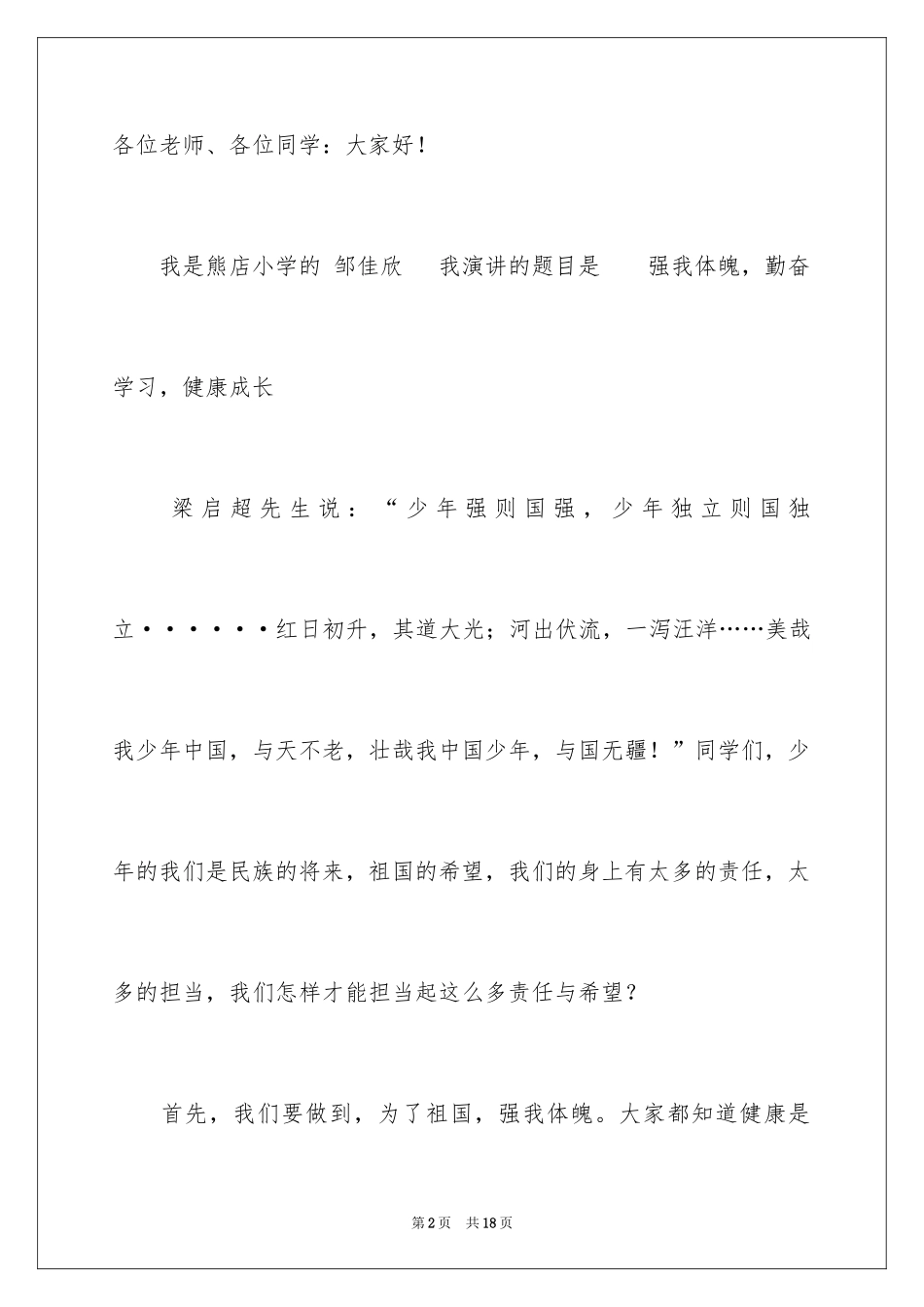 各位老师、各位同学：大家好！

我是熊店小学的 邹佳欣 我演讲的题目是 强我体魄，勤奋学习，健康成长

梁启超先生说：“少年强则国强，少年独立则国独立······红日初升，其道大光；河出伏流，一泻汪洋……美哉我少年中国，与天不老，壮哉我中国少年，与国无疆！”同学们，少年的我们是民族的将来，祖国的希望，我们的身上有太多的责任，太多的担当，我们怎样才能担当起这么多责任与希望？

首先，我们要做到，为了祖国，强我体魄。大家都知道健康是

第2页 共18页